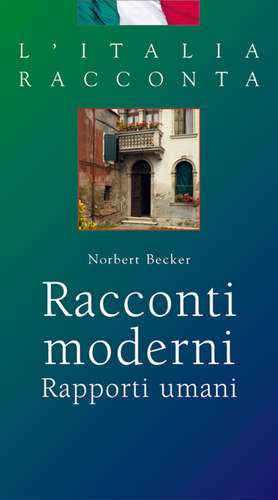 L'ITALIA RACCONTA

Norbert Becker

Racconti moderni
Rapporti umani